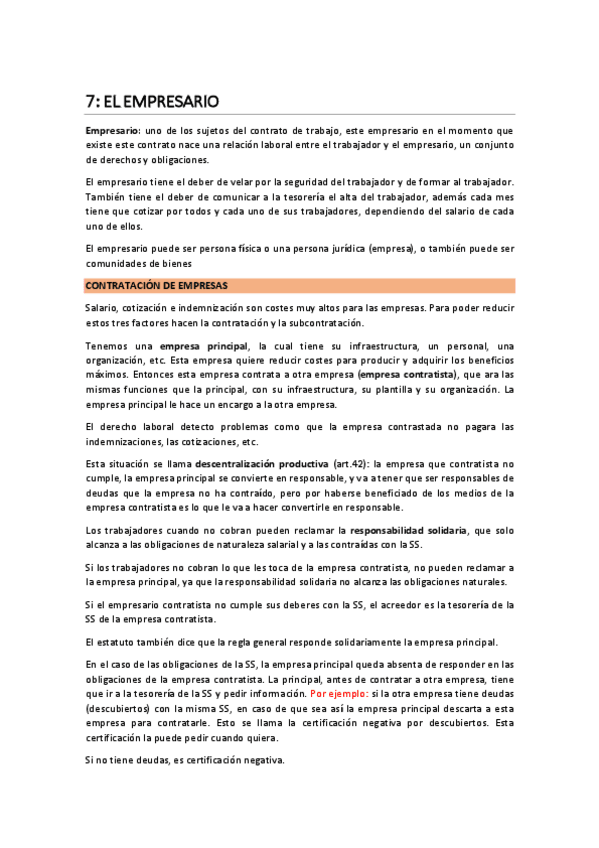 7: EL EMPRESARIO

Empresario: uno de los sujetos del contrato de trabajo, este empresario en el momento que existe este contrato nace una relación laboral entre el trabajador y el empresario, un conjunto de derechos y obligaciones.

El empresario tiene el deber de velar por la seguridad del trabajador y de formar al trabajador. También tiene el deber de comunicar a la tesorería el alta del trabajador, además cada mes tiene que cotizar por todos y cada uno de sus trabajadores, dependiendo del salario de cada uno de ellos.

El empresario puede ser persona física o una persona jurídica (empresa), o también puede ser comunidades de bienes

CONTRATACIÓN DE EMPRESAS

Salario, cotización e indemnización son costes muy altos para las empresas. Para poder reducir estos tres factores hacen la contratación y la subcontratación.

Tenemos una empresa principal, la cual tiene su infraestructura, un personal, una organización, etc. Esta empresa quiere reducir costes para producir y adquirir los beneficios máximos. Entonces esta empresa contrata a otra empresa (empresa contratista), que ara las mismas funciones que la principal, con su infraestructura, su plantilla y su organización. La empresa principal le hace un encargo a la otra empresa.

El derecho laboral detecto problemas como que la empresa contrastada no pagara las indemnizaciones, las cotizaciones, etc.

Esta situación se llama descentralización productiva (art.42): la empresa que contratista no cumple, la empresa principal se convierte en responsable, y va a tener que ser responsables de deudas que la empresa no ha contraído, pero por haberse beneficiado de los medios de la empresa contratista es lo que le va a hacer convertirle en responsable.

Los trabajadores cuando no cobran pueden reclamar la responsabilidad solidaria, que solo alcanza a las obligaciones de naturaleza salarial y a las contraídas con la SS.

Si los trabajadores no cobran lo que les toca de la empresa contratista, no pueden reclamar a la empresa principal, ya que la responsabilidad solidaria no alcanza las obligaciones naturales.

Si el empresario contratista no cumple sus deberes con la SS, el acreedor es la tesorería de la SS de la empresa contratista.

El estatuto también dice que la regla general responde solidariamente la empresa principal.

En el caso de las obligaciones de la SS, la empresa principal queda absenta de responder en las obligaciones de la empresa contratista. La principal, antes de contratar a otra empresa, tiene que ir a la tesorería de la SS y pedir información. Por ejemplo: si la otra empresa tiene deudas (descubiertos) con la misma SS, en caso de que sea así la empresa principal descarta a esta empresa para contratarle. Esto se llama la certificación negativa por descubiertos. Esta certificación la puede pedir cuando quiera.

Si no tiene deudas, es certificación negativa.